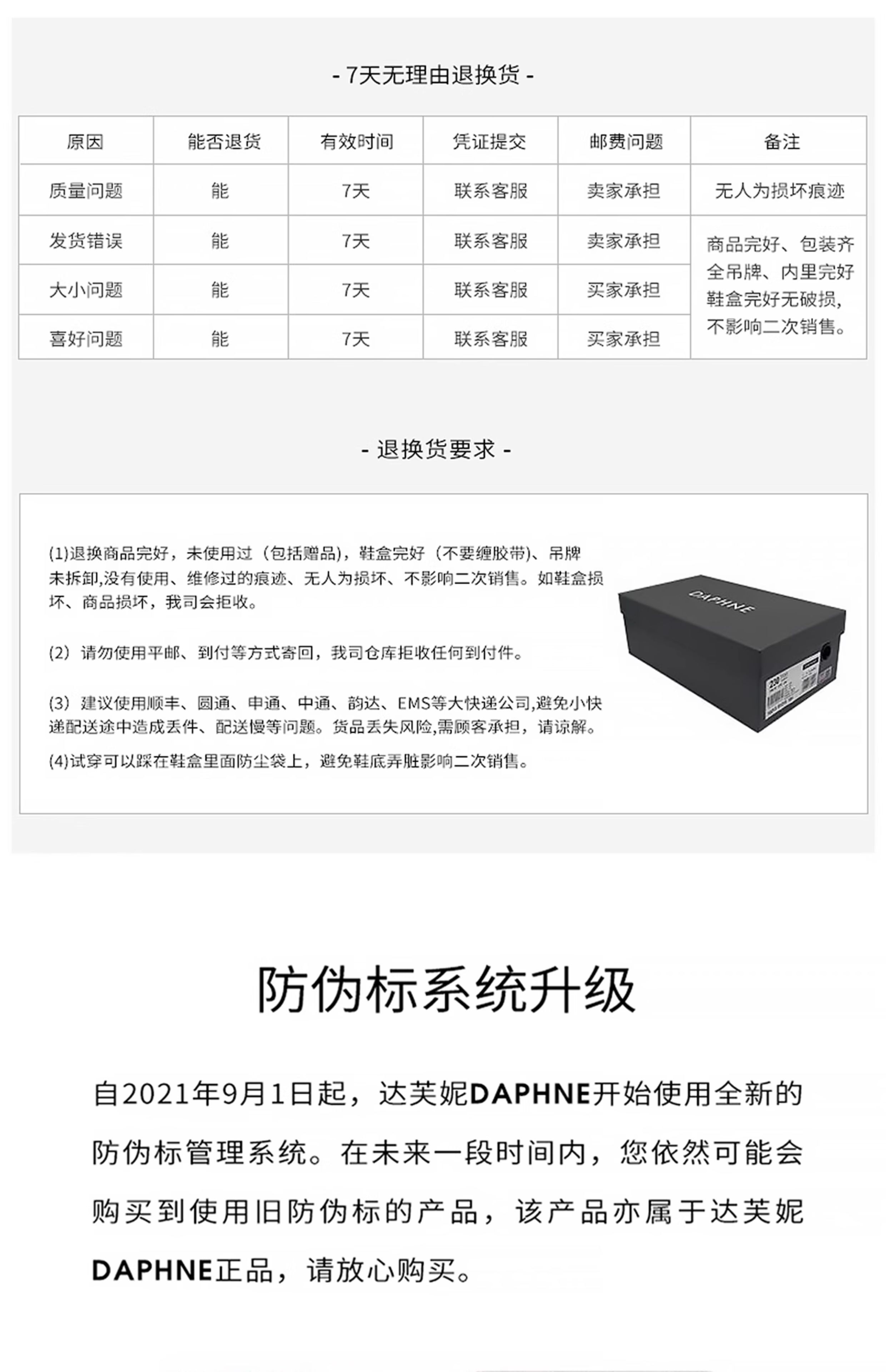 - 7天无理由退换货 -

| 原因 | 能否退货 | 有效时间 | 凭证提交 | 邮费问题 | 备注 |
|---|---|---|---|---|---|
| 质量问题 | 能 | 7天 | 联系客服 | 卖家承担 | 无人为损坏痕迹 |
| 发货错误 | 能 | 7天 | 联系客服 | 卖家承担 | 商品完好、包装齐全吊牌、内里完好鞋盒完好无破损,不影响二次销售。 |
| 大小问题 | 能 | 7天 | 联系客服 | 买家承担 | |
| 喜好问题 | 能 | 7天 | 联系客服 | 买家承担 | |

- 退换货要求 -

(1)退换商品完好，未使用过（包括赠品)，鞋盒完好（不要缠胶带)、吊牌未拆卸,没有使用、维修过的痕迹、无人为损坏、不影响二次销售。如鞋盒损坏、商品损坏，我司会拒收。

(2）请勿使用平邮、到付等方式寄回，我司仓库拒收任何到付件。

(3）建议使用顺丰、圆通、申通、中通、韵达、EMS等大快递公司,避免小快递配送途中造成丢件、配送慢等问题。货品丢失风险,需顾客承担，请谅解。

(4)试穿可以踩在鞋盒里面防尘袋上，避免鞋底弄脏影响二次销售。

DAPHNE

防伪标系统升级

自2021年9月1日起，达芙妮DAPHNE开始使用全新的防伪标管理系统。在未来一段时间内，您依然可能会购买到使用旧防伪标的产品，该产品亦属于达芙妮DAPHNE正品，请放心购买。